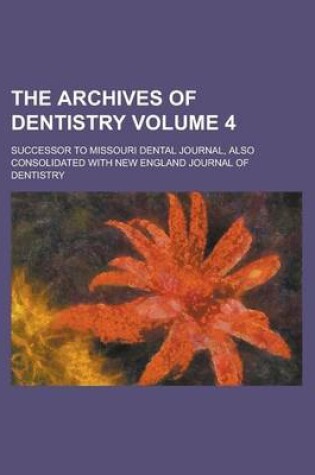 THE ARCHIVES OF DENTISTRY VOLUME 4

SUCCESSOR TO MISSOURI DENTAL JOURNAL, ALSO CONSOLIDATED WITH NEW ENGLAND JOURNAL OF DENTISTRY